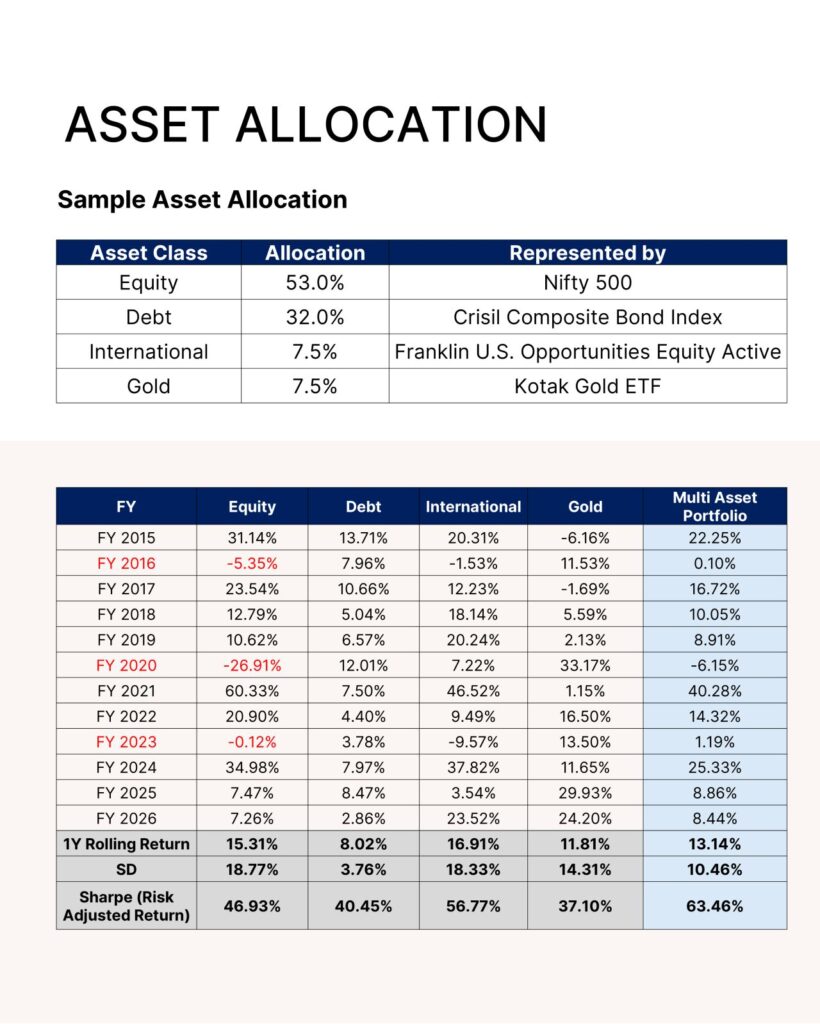 ASSET ALLOCATION

Sample Asset Allocation

| Asset Class | Allocation | Represented by |
|---|---|---|
| Equity | 53.0% | Nifty 500 |
| Debt | 32.0% | Crisil Composite Bond Index |
| International | 7.5% | Franklin U.S. Opportunities Equity Active |
| Gold | 7.5% | Kotak Gold ETF |

| FY | Equity | Debt | International | Gold | Multi Asset Portfolio |
|---|---|---|---|---|---|
| FY 2015 | 31.14% | 13.71% | 20.31% | -6.16% | 22.25% |
| FY 2016 | -5.35% | 7.96% | -1.53% | 11.53% | 0.10% |
| FY 2017 | 23.54% | 10.66% | 12.23% | -1.69% | 16.72% |
| FY 2018 | 12.79% | 5.04% | 18.14% | 5.59% | 10.05% |
| FY 2019 | 10.62% | 6.57% | 20.24% | 2.13% | 8.91% |
| FY 2020 | -26.91% | 12.01% | 7.22% | 33.17% | -6.15% |
| FY 2021 | 60.33% | 7.50% | 46.52% | 1.15% | 40.28% |
| FY 2022 | 20.90% | 4.40% | 9.49% | 16.50% | 14.32% |
| FY 2023 | -0.12% | 3.78% | -9.57% | 13.50% | 1.19% |
| FY 2024 | 34.98% | 7.97% | 37.82% | 11.65% | 25.33% |
| FY 2025 | 7.47% | 8.47% | 3.54% | 29.93% | 8.86% |
| FY 2026 | 7.26% | 2.86% | 23.52% | 24.20% | 8.44% |
| 1Y Rolling Return | 15.31% | 8.02% | 16.91% | 11.81% | 13.14% |
| SD | 18.77% | 3.76% | 18.33% | 14.31% | 10.46% |
| Sharpe (Risk Adjusted Return) | 46.93% | 40.45% | 56.77% | 37.10% | 63.46% |